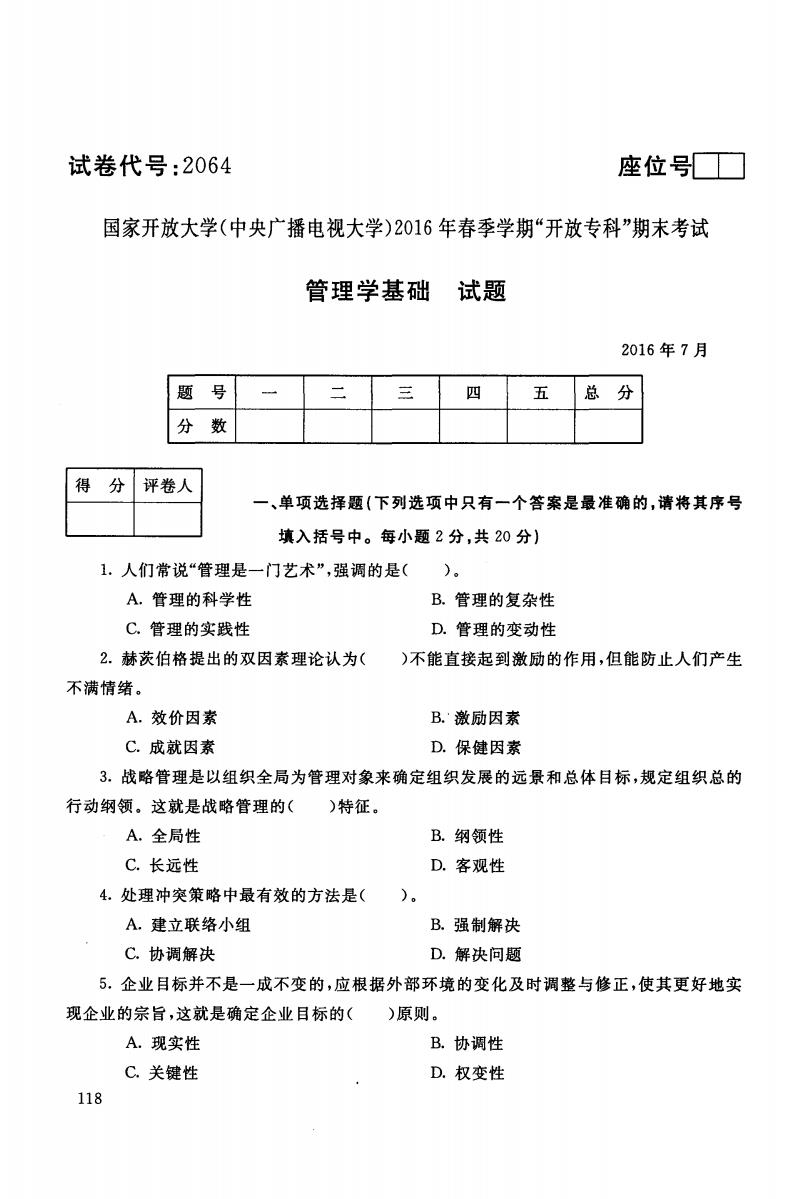 试卷代号:2064

座位号

国家开放大学(中央广播电视大学)2016年春季学期“开放专科”期末考试

管理学基础　试题

2016年7月

| 题　号 | 一 | 二 | 三 | 四 | 五 | 总　分 |
|---|---|---|---|---|---|---|
| 分　数 | | | | | | |

| 得　分 | 评卷人 |
|---|---|
| | |

一、单项选择题(下列选项中只有一个答案是最准确的,请将其序号填入括号中。每小题2分,共20分)

1. 人们常说“管理是一门艺术”,强调的是(　　)。

A. 管理的科学性
B. 管理的复杂性
C. 管理的实践性
D. 管理的变动性

2. 赫茨伯格提出的双因素理论认为(　　)不能直接起到激励的作用,但能防止人们产生不满情绪。

A. 效价因素
B. 激励因素
C. 成就因素
D. 保健因素

3. 战略管理是以组织全局为管理对象来确定组织发展的远景和总体目标,规定组织总的行动纲领。这就是战略管理的(　　)特征。

A. 全局性
B. 纲领性
C. 长远性
D. 客观性

4. 处理冲突策略中最有效的方法是(　　)。

A. 建立联络小组
B. 强制解决
C. 协调解决
D. 解决问题

5. 企业目标并不是一成不变的,应根据外部环境的变化及时调整与修正,使其更好地实现企业的宗旨,这就是确定企业目标的(　　)原则。

A. 现实性
B. 协调性
C. 关键性
D. 权变性

118